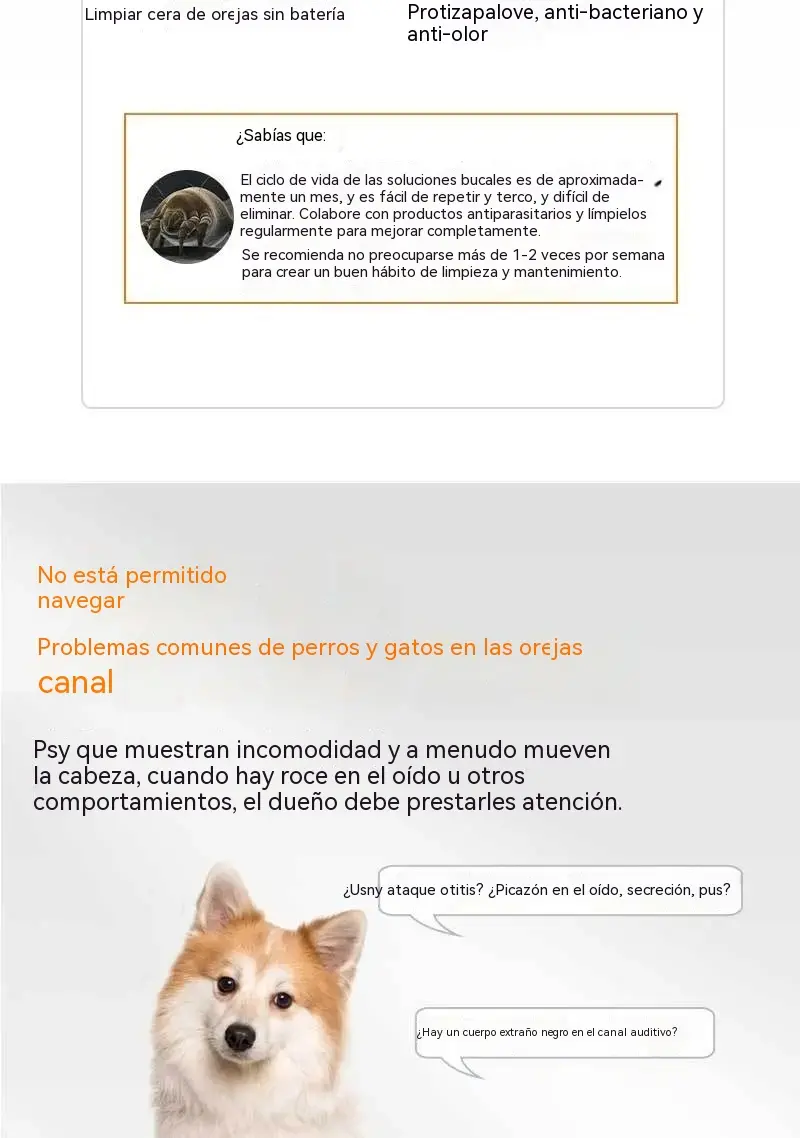 Limpiar cera de orejas sin batería

Protizapalove, anti-bacteriano y anti-olor

¿Sabías que:

El ciclo de vida de las soluciones bucales es de aproximadamente un mes, y es fácil de repetir y terco, y difícil de eliminar. Colabore con productos antiparasitarios y límpielos regularmente para mejorar completamente.

Se recomienda no preocuparse más de 1-2 veces por semana para crear un buen hábito de limpieza y mantenimiento.

No está permitido navegar

Problemas comunes de perros y gatos en las orejas

canal

Psy que muestran incomodidad y a menudo mueven la cabeza, cuando hay roce en el oído u otros comportamientos, el dueño debe prestarles atención.

¿Usny ataque otitis? ¿Picazón en el oído, secreción, pus?

¿Hay un cuerpo extraño negro en el canal auditivo?